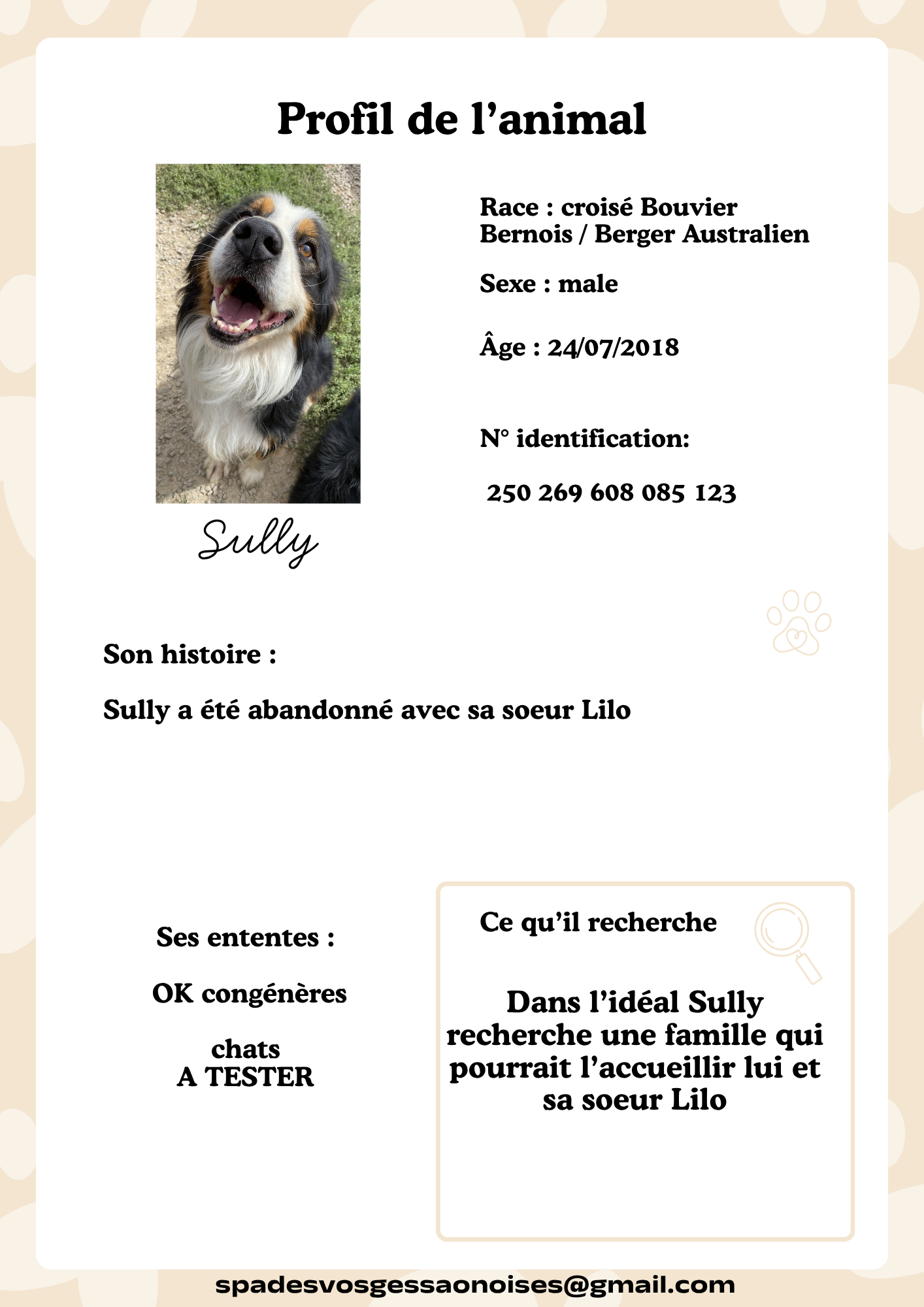 Profil de l'animal

Sully

Race : croisé Bouvier Bernois / Berger Australien

Sexe : male

Âge : 24/07/2018

N° identification:

250 269 608 085 123

Son histoire :

Sully a été abandonné avec sa soeur Lilo

Ses ententes :

OK congénères

chats
A TESTER

Ce qu'il recherche

Dans l'idéal Sully recherche une famille qui pourrait l'accueillir lui et sa soeur Lilo

spadesvosgessaonoises@gmail.com